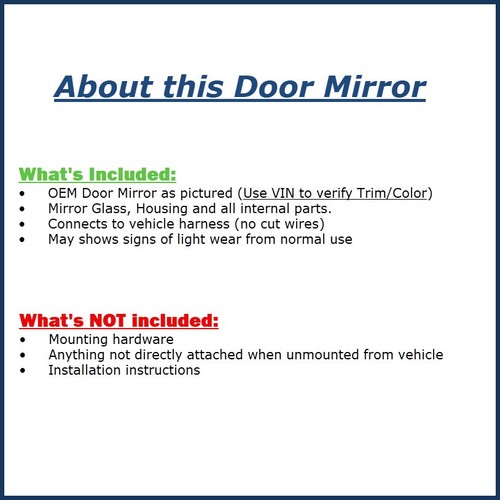 About this Door Mirror

What's Included:
• OEM Door Mirror as pictured (Use VIN to verify Trim/Color)
• Mirror Glass, Housing and all internal parts.
• Connects to vehicle harness (no cut wires)
• May shows signs of light wear from normal use

What's NOT included:
• Mounting hardware
• Anything not directly attached when unmounted from vehicle
• Installation instructions